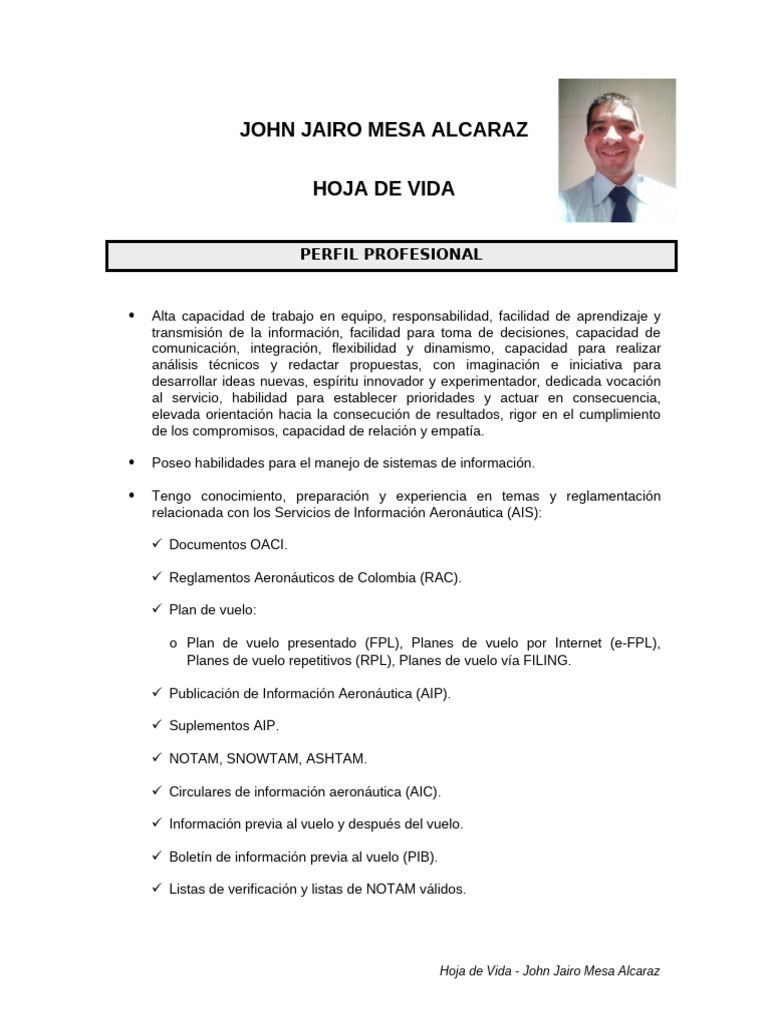 JOHN JAIRO MESA ALCARAZ

HOJA DE VIDA

PERFIL PROFESIONAL

• Alta capacidad de trabajo en equipo, responsabilidad, facilidad de aprendizaje y transmisión de la información, facilidad para toma de decisiones, capacidad de comunicación, integración, flexibilidad y dinamismo, capacidad para realizar análisis técnicos y redactar propuestas, con imaginación e iniciativa para desarrollar ideas nuevas, espíritu innovador y experimentador, dedicada vocación al servicio, habilidad para establecer prioridades y actuar en consecuencia, elevada orientación hacia la consecución de resultados, rigor en el cumplimiento de los compromisos, capacidad de relación y empatía.

• Poseo habilidades para el manejo de sistemas de información.

• Tengo conocimiento, preparación y experiencia en temas y reglamentación relacionada con los Servicios de Información Aeronáutica (AIS):

✓ Documentos OACI.

✓ Reglamentos Aeronáuticos de Colombia (RAC).

✓ Plan de vuelo:

o Plan de vuelo presentado (FPL), Planes de vuelo por Internet (e-FPL), Planes de vuelo repetitivos (RPL), Planes de vuelo vía FILING.

✓ Publicación de Información Aeronáutica (AIP).

✓ Suplementos AIP.

✓ NOTAM, SNOWTAM, ASHTAM.

✓ Circulares de información aeronáutica (AIC).

✓ Información previa al vuelo y después del vuelo.

✓ Boletín de información previa al vuelo (PIB).

✓ Listas de verificación y listas de NOTAM válidos.

Hoja de Vida - John Jairo Mesa Alcaraz